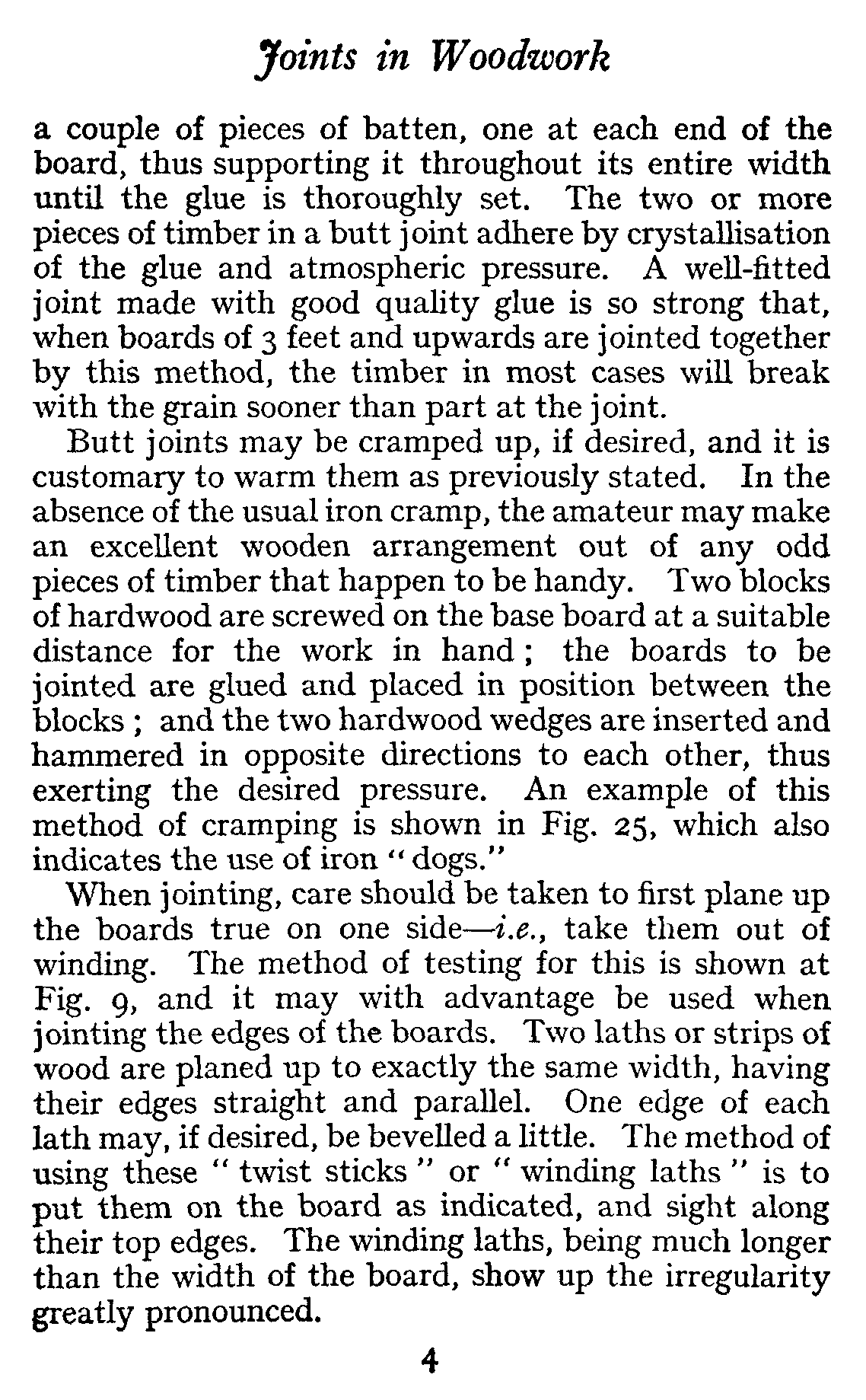 Joints in Woodwork

a couple of pieces of batten, one at each end of the board, thus supporting it throughout its entire width until the glue is thoroughly set. The two or more pieces of timber in a butt joint adhere by crystallisation of the glue and atmospheric pressure. A well-fitted joint made with good quality glue is so strong that, when boards of 3 feet and upwards are jointed together by this method, the timber in most cases will break with the grain sooner than part at the joint.

Butt joints may be cramped up, if desired, and it is customary to warm them as previously stated. In the absence of the usual iron cramp, the amateur may make an excellent wooden arrangement out of any odd pieces of timber that happen to be handy. Two blocks of hardwood are screwed on the base board at a suitable distance for the work in hand; the boards to be jointed are glued and placed in position between the blocks; and the two hardwood wedges are inserted and hammered in opposite directions to each other, thus exerting the desired pressure. An example of this method of cramping is shown in Fig. 25, which also indicates the use of iron "dogs."

When jointing, care should be taken to first plane up the boards true on one side—i.e., take them out of winding. The method of testing for this is shown at Fig. 9, and it may with advantage be used when jointing the edges of the boards. Two laths or strips of wood are planed up to exactly the same width, having their edges straight and parallel. One edge of each lath may, if desired, be bevelled a little. The method of using these "twist sticks" or "winding laths" is to put them on the board as indicated, and sight along their top edges. The winding laths, being much longer than the width of the board, show up the irregularity greatly pronounced.

4